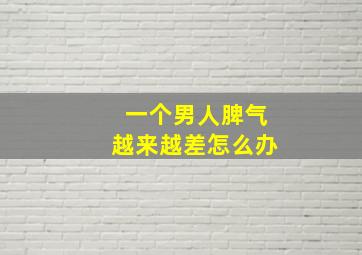 一个男人脾气
越来越差怎么办